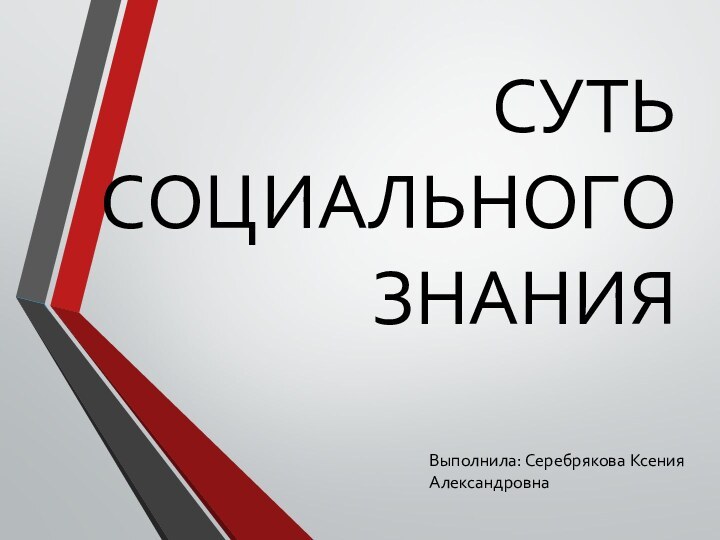 СУТЬ СОЦИАЛЬНОГО ЗНАНИЯ

Выполнила: Серебрякова Ксения Александровна